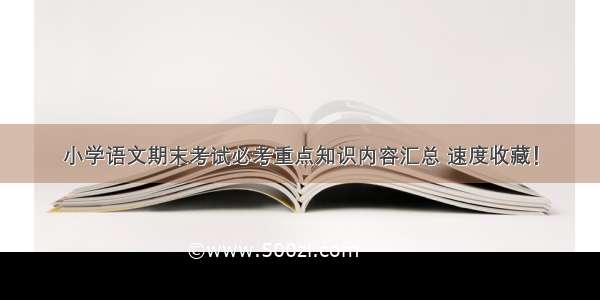 小学语文期末考试必考重点知识内容汇总 速度收藏！

©www.500zi.com